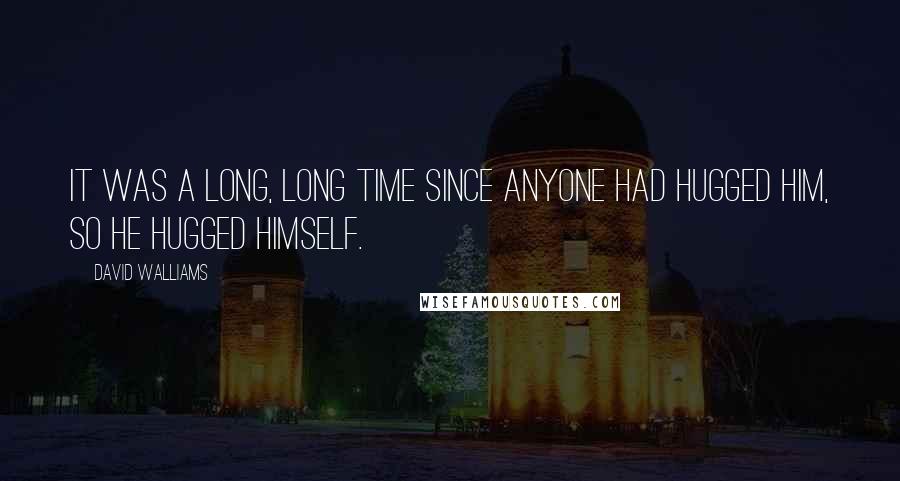 IT WAS A LONG, LONG TIME SINCE ANYONE HAD HUGGED HIM, SO HE HUGGED HIMSELF.

DAVID WALLIAMS

WISEFAMOUSQUOTES.COM